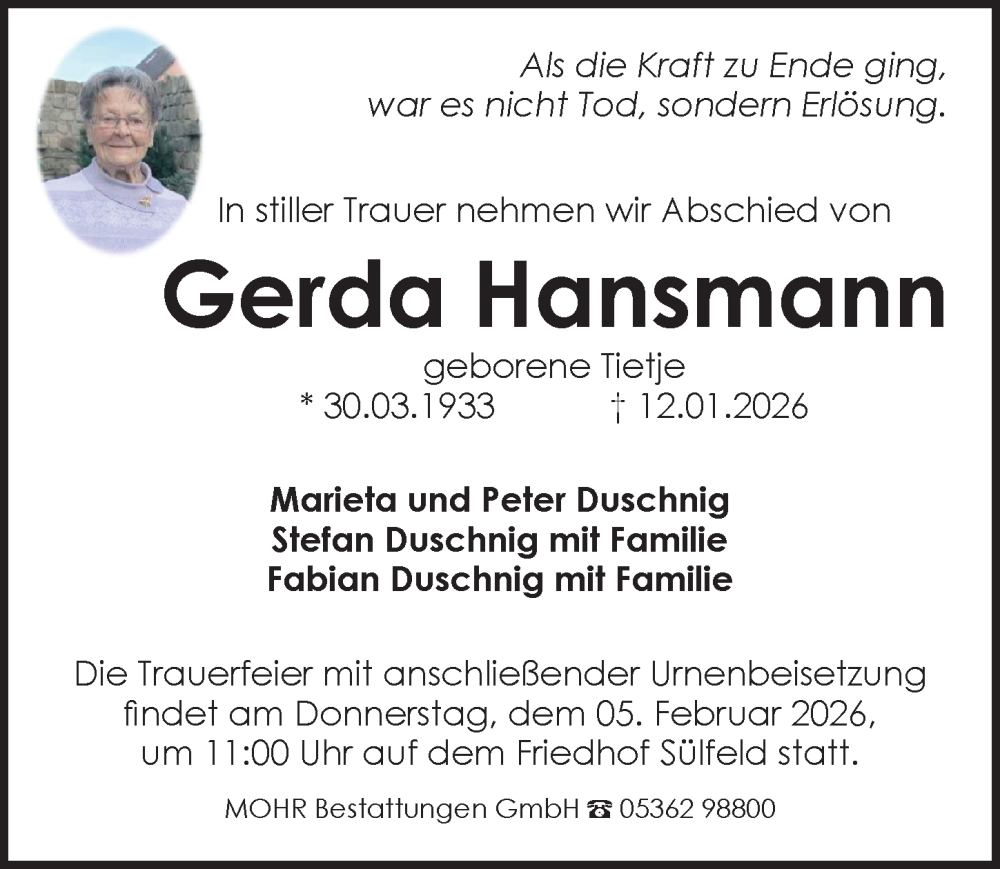 Als die Kraft zu Ende ging,
war es nicht Tod, sondern Erlösung.

In stiller Trauer nehmen wir Abschied von

Gerda Hansmann

geborene Tietje
* 30.03.1933 † 12.01.2026

Marieta und Peter Duschnig
Stefan Duschnig mit Familie
Fabian Duschnig mit Familie

Die Trauerfeier mit anschließender Urnenbeisetzung findet am Donnerstag, dem 05. Februar 2026, um 11:00 Uhr auf dem Friedhof Sülfeld statt.

MOHR Bestattungen GmbH ☎ 05362 98800